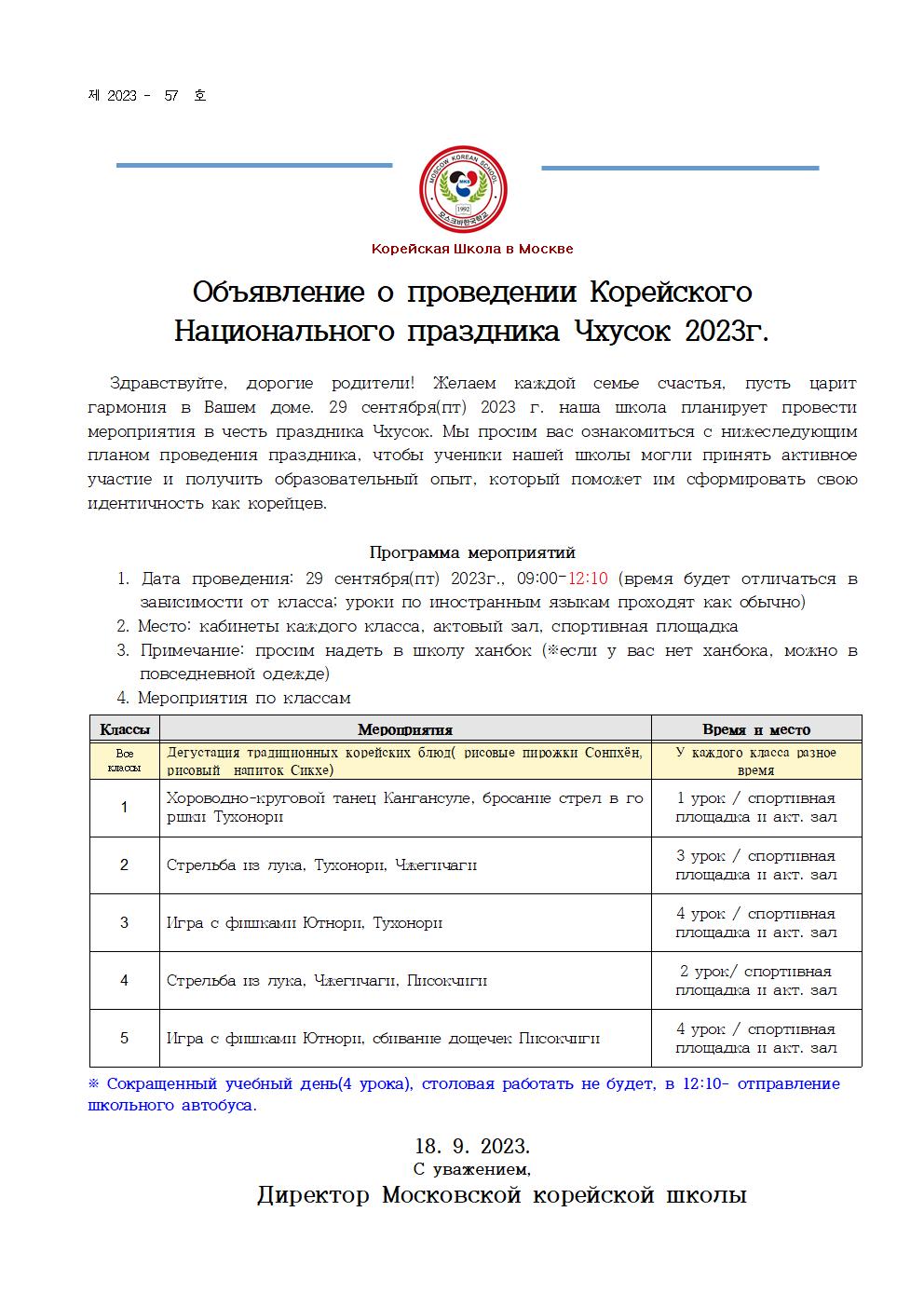 제 2023 - 57 호

MOSCOW KOREAN SCHOOL
MKS
1992
모스크바한국학교

Корейская Школа в Москве

Объявление о проведении Корейского Национального праздника Чхусок 2023г.

Здравствуйте, дорогие родители! Желаем каждой семье счастья, пусть царит гармония в Вашем доме. 29 сентября(пт) 2023 г. наша школа планирует провести мероприятия в честь праздника Чхусок. Мы просим вас ознакомиться с нижеследующим планом проведения праздника, чтобы ученики нашей школы могли принять активное участие и получить образовательный опыт, который поможет им сформировать свою идентичность как корейцев.

Программа мероприятий

1. Дата проведения: 29 сентября(пт) 2023г., 09:00-12:10 (время будет отличаться в зависимости от класса; уроки по иностранным языкам проходят как обычно)
2. Место: кабинеты каждого класса, актовый зал, спортивная площадка
3. Примечание: просим надеть в школу ханбок (※если у вас нет ханбока, можно в повседневной одежде)
4. Мероприятия по классам

| Классы | Мероприятия | Время и место |
|---|---|---|
| Все классы | Дегустация традиционных корейских блюд( рисовые пирожки Сонпхён, рисовый напиток Сикхе) | У каждого класса разное время |
| 1 | Хороводно-круговой танец Кангансуле, бросание стрел в горшки Тухонори | 1 урок / спортивная площадка и акт. зал |
| 2 | Стрельба из лука, Тухонори, Чжегичаги | 3 урок / спортивная площадка и акт. зал |
| 3 | Игра с фишками Ютнори, Тухонори | 4 урок / спортивная площадка и акт. зал |
| 4 | Стрельба из лука, Чжегичаги, Писокчиги | 2 урок/ спортивная площадка и акт. зал |
| 5 | Игра с фишками Ютнори, сбивание дощечек Писокчиги | 4 урок / спортивная площадка и акт. зал |

※ Сокращенный учебный день(4 урока), столовая работать не будет, в 12:10- отправление школьного автобуса.

18. 9. 2023.
С уважением,
Директор Московской корейской школы